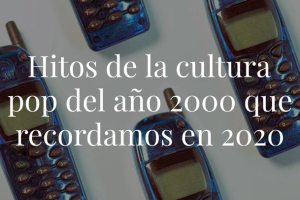 Hitos de la cultura pop del año 2000 que recordamos en 2020